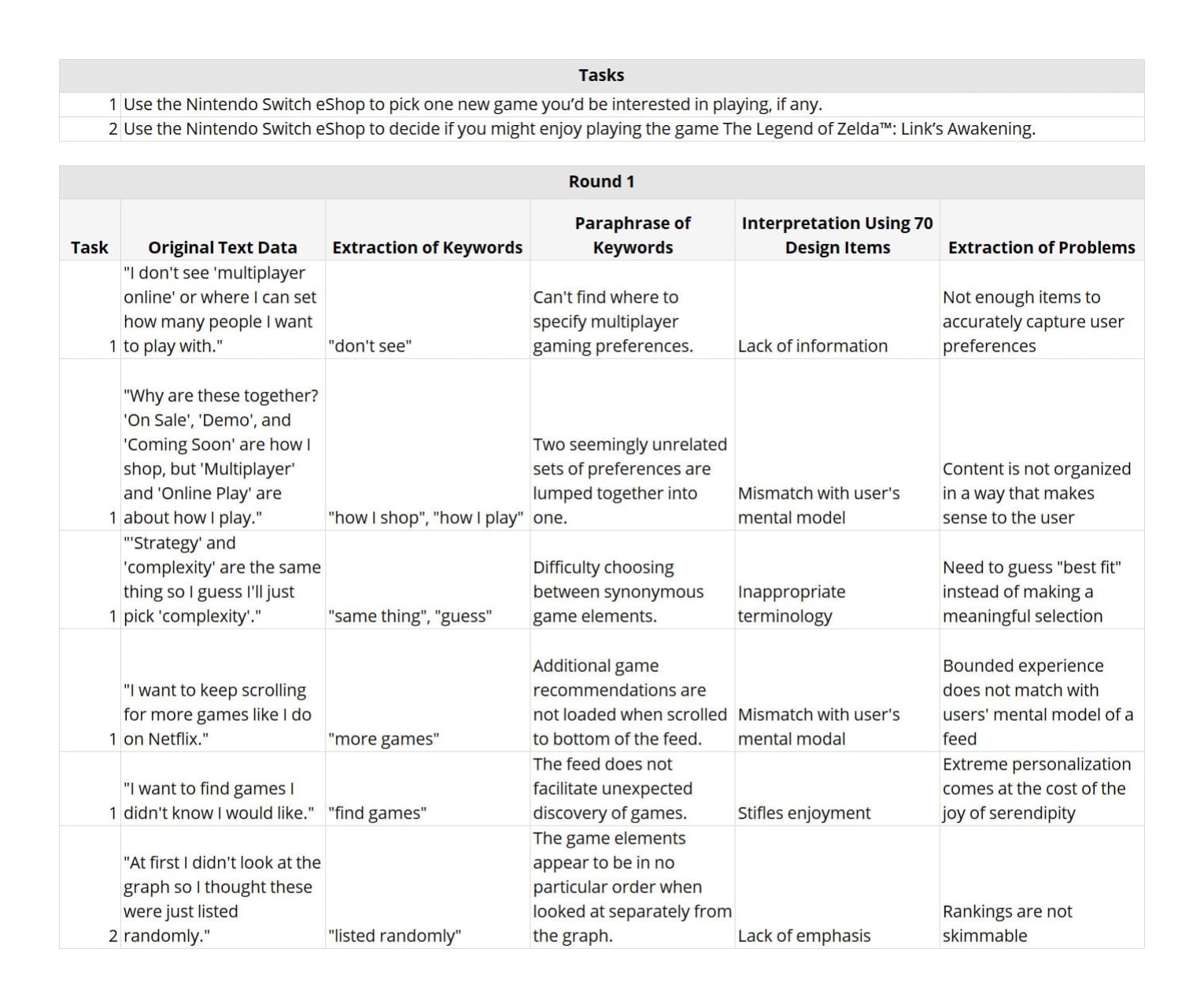 | Tasks | |
|---|---|
| 1 | Use the Nintendo Switch eShop to pick one new game you'd be interested in playing, if any. |
| 2 | Use the Nintendo Switch eShop to decide if you might enjoy playing the game The Legend of Zelda™: Link's Awakening. |

Round 1

| Task | Original Text Data | Extraction of Keywords | Paraphrase of Keywords | Interpretation Using 70 Design Items | Extraction of Problems |
|---|---|---|---|---|---|
| 1 | "I don't see 'multiplayer online' or where I can set how many people I want to play with." | "don't see" | Can't find where to specify multiplayer gaming preferences. | Lack of information | Not enough items to accurately capture user preferences |
| 1 | "Why are these together? 'On Sale', 'Demo', and 'Coming Soon' are how I shop, but 'Multiplayer' and 'Online Play' are about how I play." | "how I shop", "how I play" | Two seemingly unrelated sets of preferences are lumped together into one. | Mismatch with user's mental model | Content is not organized in a way that makes sense to the user |
| 1 | "'Strategy' and 'complexity' are the same thing so I guess I'll just pick 'complexity'." | "same thing", "guess" | Difficulty choosing between synonymous game elements. | Inappropriate terminology | Need to guess "best fit" instead of making a meaningful selection |
| 1 | "I want to keep scrolling for more games like I do on Netflix." | "more games" | Additional game recommendations are not loaded when scrolled to bottom of the feed. | Mismatch with user's mental modal | Bounded experience does not match with users' mental model of a feed |
| 1 | "I want to find games I didn't know I would like." | "find games" | The feed does not facilitate unexpected discovery of games. | Stifles enjoyment | Extreme personalization comes at the cost of the joy of serendipity |
| 2 | "At first I didn't look at the graph so I thought these were just listed randomly." | "listed randomly" | The game elements appear to be in no particular order when looked at separately from the graph. | Lack of emphasis | Rankings are not skimmable |